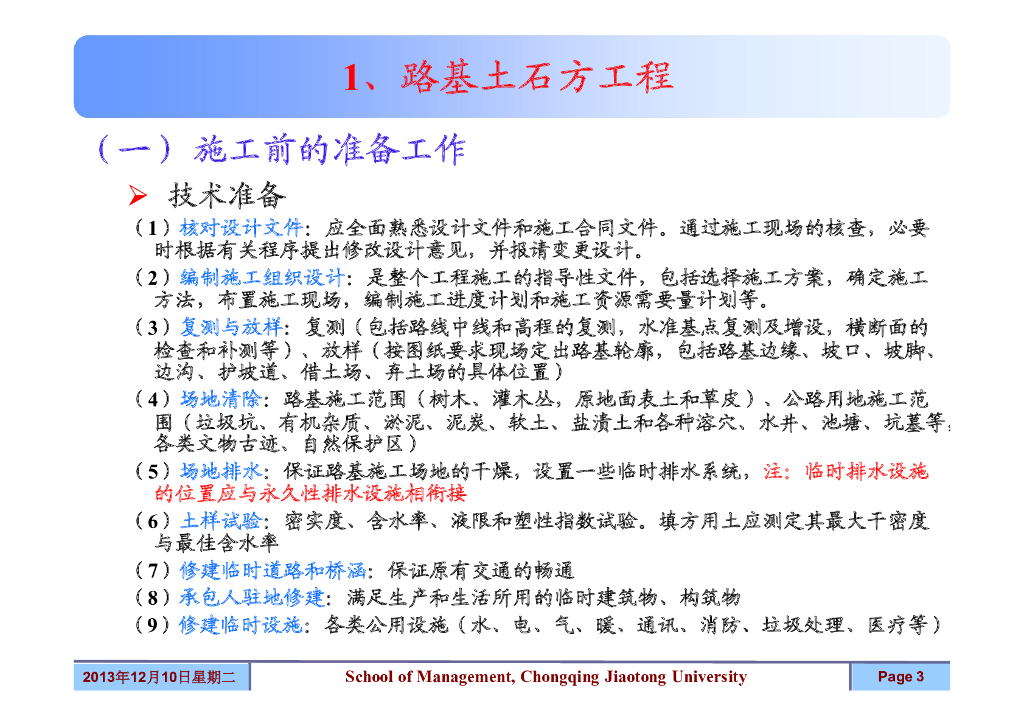 1、路基土石方工程

（一）施工前的准备工作

➢ 技术准备

（1）核对设计文件：应全面熟悉设计文件和施工合同文件。通过施工现场的核查，必要时根据有关程序提出修改设计意见，并报请变更设计。

（2）编制施工组织设计：是整个工程施工的指导性文件，包括选择施工方案，确定施工方法，布置施工现场，编制施工进度计划和施工资源需要量计划等。

（3）复测与放样：复测（包括路线中线和高程的复测，水准基点复测及增设，横断面的检查和补测等）、放样（按图纸要求现场定出路基轮廓，包括路基边缘、坡口、坡脚、边沟、护坡道、借土场、弃土场的具体位置）

（4）场地清除：路基施工范围（树木、灌木丛，原地面表土和草皮）、公路用地施工范围（垃圾坑、有机杂质、淤泥、泥炭、软土、盐渍土和各种溶穴、水井、池塘、坑墓等；各类文物古迹、自然保护区）

（5）场地排水：保证路基施工场地的干燥，设置一些临时排水系统，注：临时排水设施的位置应与永久性排水设施相衔接

（6）土样试验：密实度、含水率、液限和塑性指数试验。填方用土应测定其最大干密度与最佳含水率

（7）修建临时道路和桥涵：保证原有交通的畅通

（8）承包人驻地修建：满足生产和生活所用的临时建筑物、构筑物

（9）修建临时设施：各类公用设施（水、电、气、暖、通讯、消防、垃圾处理、医疗等）

2013年12月10日星期二 School of Management, Chongqing Jiaotong University Page 3